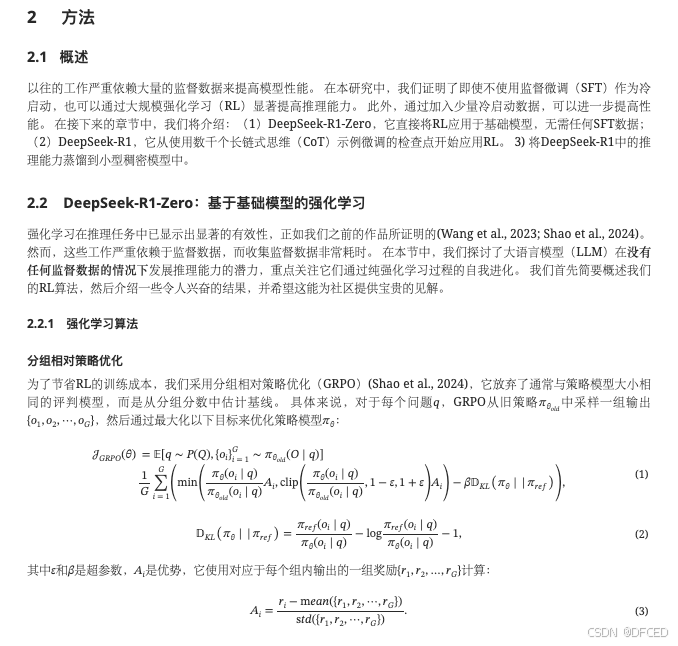 2　方法

2.1　概述

以往的工作严重依赖大量的监督数据来提高模型性能。 在本研究中，我们证明了即使不使用监督微调（SFT）作为冷启动，也可以通过大规模强化学习（RL）显著提高推理能力。 此外，通过加入少量冷启动数据，可以进一步提高性能。 在接下来的章节中，我们将介绍：（1）DeepSeek-R1-Zero，它直接将RL应用于基础模型，无需任何SFT数据；（2）DeepSeek-R1，它从使用数千个长链式思维（CoT）示例微调的检查点开始应用RL。 3) 将DeepSeek-R1中的推理能力蒸馏到小型稠密模型中。

2.2　DeepSeek-R1-Zero：基于基础模型的强化学习

强化学习在推理任务中已显示出显著的有效性，正如我们之前的作品所证明的(Wang et al., 2023; Shao et al., 2024)。 然而，这些工作严重依赖于监督数据，而收集监督数据非常耗时。 在本节中，我们探讨了大语言模型（LLM）在没有任何监督数据的情况下发展推理能力的潜力，重点关注它们通过纯强化学习过程的自我进化。 我们首先简要概述我们的RL算法，然后介绍一些令人兴奋的结果，并希望这能为社区提供宝贵的见解。

2.2.1　强化学习算法

分组相对策略优化

为了节省RL的训练成本，我们采用分组相对策略优化（GRPO）(Shao et al., 2024)，它放弃了通常与策略模型大小相同的评判模型，而是从分组分数中估计基线。 具体来说，对于每个问题$q$，GRPO从旧策略$\pi_{\theta_{old}}$中采样一组输出$\{o_1, o_2, \cdots, o_G\}$，然后通过最大化以下目标来优化策略模型$\pi_\theta$：

$\mathcal{J}_{GRPO}(\theta) = \mathbb{E}[q \sim P(Q), \{o_i\}_{i=1}^{G} \sim \pi_{\theta_{old}}(O \mid q)]$
$\frac{1}{G}\sum_{i=1}^{G}\left(\min\left(\frac{\pi_\theta(o_i \mid q)}{\pi_{\theta_{old}}(o_i \mid q)}A_i, \text{clip}\left(\frac{\pi_\theta(o_i \mid q)}{\pi_{\theta_{old}}(o_i \mid q)}, 1-\varepsilon, 1+\varepsilon\right)A_i\right) - \beta\mathbb{D}_{KL}\left(\pi_\theta \mid\mid \pi_{ref}\right)\right),$ (1)

$\mathbb{D}_{KL}\left(\pi_\theta \mid\mid \pi_{ref}\right) = \frac{\pi_{ref}(o_i \mid q)}{\pi_\theta(o_i \mid q)} - \log\frac{\pi_{ref}(o_i \mid q)}{\pi_\theta(o_i \mid q)} - 1,$ (2)

其中$\varepsilon$和$\beta$是超参数，$A_i$是优势，它使用对应于每个组内输出的一组奖励$\{r_1, r_2, \ldots, r_G\}$计算：

$A_i = \frac{r_i - mean(\{r_1, r_2, \cdots, r_G\})}{std(\{r_1, r_2, \cdots, r_G\})}.$ (3)

CSDN @DFCED